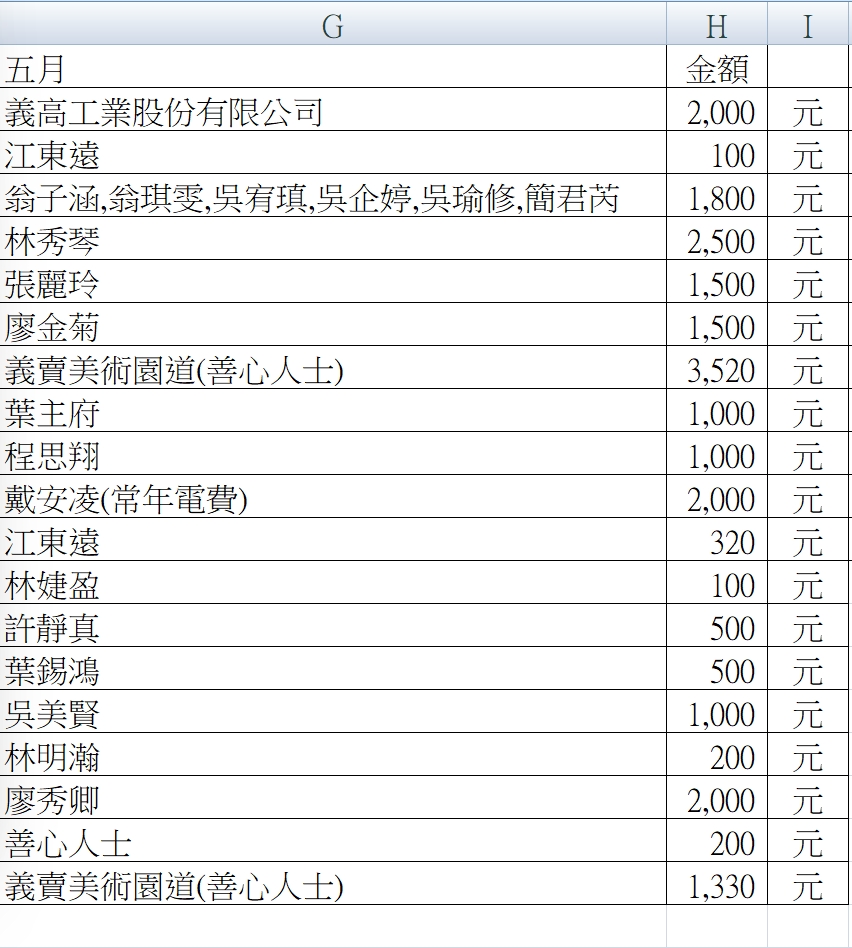 | G | H | I |
|---|---|---|
| 五月 | 金額 | |
| 義高工業股份有限公司 | 2,000 | 元 |
| 江東遠 | 100 | 元 |
| 翁子涵,翁琪雯,吳宥瑱,吳企婷,吳瑜修,簡君芮 | 1,800 | 元 |
| 林秀琴 | 2,500 | 元 |
| 張麗玲 | 1,500 | 元 |
| 廖金菊 | 1,500 | 元 |
| 義賣美術園道(善心人士) | 3,520 | 元 |
| 葉主府 | 1,000 | 元 |
| 程思翔 | 1,000 | 元 |
| 戴安凌(常年電費) | 2,000 | 元 |
| 江東遠 | 320 | 元 |
| 林婕盈 | 100 | 元 |
| 許靜真 | 500 | 元 |
| 葉錫鴻 | 500 | 元 |
| 吳美賢 | 1,000 | 元 |
| 林明瀚 | 200 | 元 |
| 廖秀卿 | 2,000 | 元 |
| 善心人士 | 200 | 元 |
| 義賣美術園道(善心人士) | 1,330 | 元 |